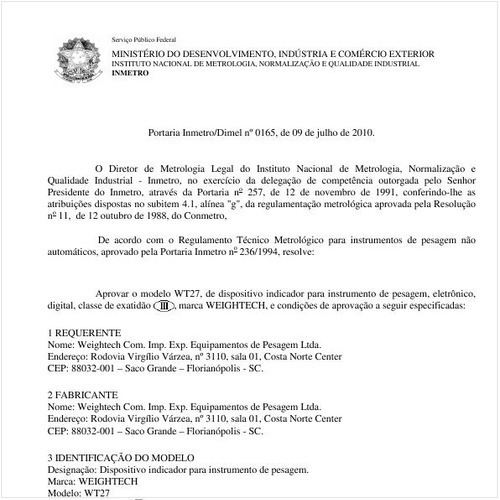 Serviço Público Federal
MINISTÉRIO DO DESENVOLVIMENTO, INDÚSTRIA E COMÉRCIO EXTERIOR
INSTITUTO NACIONAL DE METROLOGIA, NORMALIZAÇÃO E QUALIDADE INDUSTRIAL
INMETRO

Portaria Inmetro/Dimel nº 0165, de 09 de julho de 2010.

O Diretor de Metrologia Legal do Instituto Nacional de Metrologia, Normalização e Qualidade Industrial - Inmetro, no exercício da delegação de competência outorgada pelo Senhor Presidente do Inmetro, através da Portaria nº 257, de 12 de novembro de 1991, conferindo-lhe as atribuições dispostas no subitem 4.1, alínea "g", da regulamentação metrológica aprovada pela Resolução nº 11, de 12 outubro de 1988, do Conmetro,

De acordo com o Regulamento Técnico Metrológico para instrumentos de pesagem não automáticos, aprovado pela Portaria Inmetro nº 236/1994, resolve:

Aprovar o modelo WT27, de dispositivo indicador para instrumento de pesagem, eletrônico, digital, classe de exatidão III, marca WEIGHTECH, e condições de aprovação a seguir especificadas:

1 REQUERENTE
Nome: Weightech Com. Imp. Exp. Equipamentos de Pesagem Ltda.
Endereço: Rodovia Virgílio Várzea, nº 3110, sala 01, Costa Norte Center
CEP: 88032-001 – Saco Grande – Florianópolis - SC.

2 FABRICANTE
Nome: Weightech Com. Imp. Exp. Equipamentos de Pesagem Ltda.
Endereço: Rodovia Virgílio Várzea, nº 3110, sala 01, Costa Norte Center
CEP: 88032-001 – Saco Grande – Florianópolis - SC.

3 IDENTIFICAÇÃO DO MODELO
Designação: Dispositivo indicador para instrumento de pesagem.
Marca: WEIGHTECH
Modelo: WT27